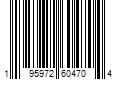 1 95972 60470 4